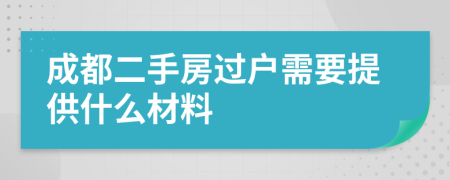 成都二手房过户需要提供什么材料